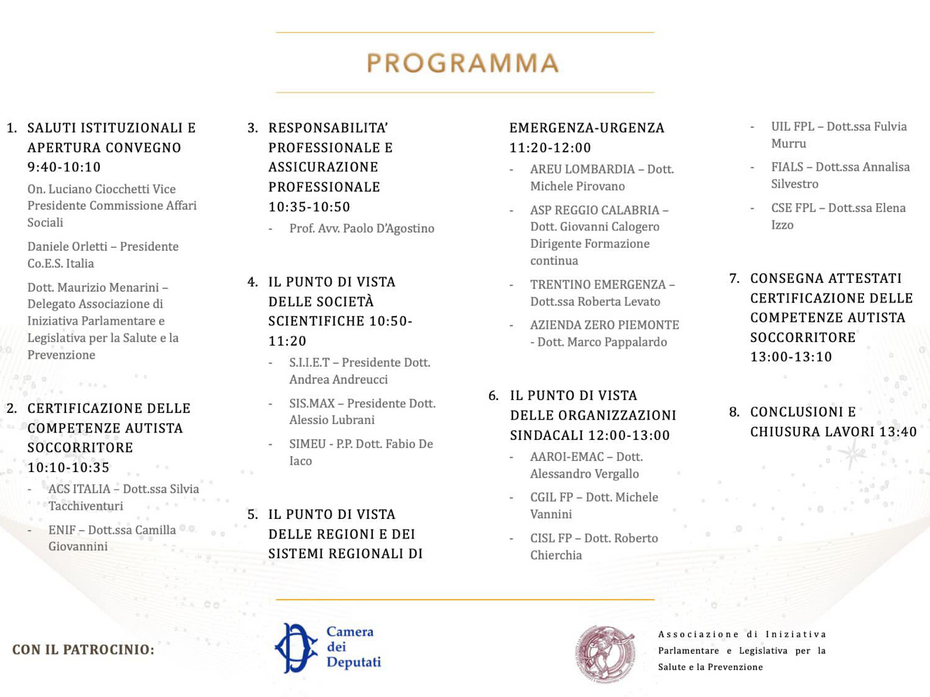 PROGRAMMA

1. SALUTI ISTITUZIONALI E APERTURA CONVEGNO 9:40-10:10

On. Luciano Ciocchetti Vice Presidente Commissione Affari Sociali

Daniele Orletti – Presidente Co.E.S. Italia

Dott. Maurizio Menarini – Delegato Associazione di Iniziativa Parlamentare e Legislativa per la Salute e la Prevenzione

2. CERTIFICAZIONE DELLE COMPETENZE AUTISTA SOCCORRITORE 10:10-10:35

- ACS ITALIA – Dott.ssa Silvia Tacchiventuri
- ENIF – Dott.ssa Camilla Giovannini

3. RESPONSABILITA' PROFESSIONALE E ASSICURAZIONE PROFESSIONALE 10:35-10:50

- Prof. Avv. Paolo D'Agostino

4. IL PUNTO DI VISTA DELLE SOCIETÀ SCIENTIFICHE 10:50-11:20

- S.I.I.E.T – Presidente Dott. Andrea Andreucci
- SIS.MAX – Presidente Dott. Alessio Lubrani
- SIMEU - P.P. Dott. Fabio De Iaco

5. IL PUNTO DI VISTA DELLE REGIONI E DEI SISTEMI REGIONALI DI EMERGENZA-URGENZA 11:20-12:00

- AREU LOMBARDIA – Dott. Michele Pirovano
- ASP REGGIO CALABRIA – Dott. Giovanni Calogero Dirigente Formazione continua
- TRENTINO EMERGENZA – Dott.ssa Roberta Levato
- AZIENDA ZERO PIEMONTE - Dott. Marco Pappalardo

6. IL PUNTO DI VISTA DELLE ORGANIZZAZIONI SINDACALI 12:00-13:00

- AAROI-EMAC – Dott. Alessandro Vergallo
- CGIL FP – Dott. Michele Vannini
- CISL FP – Dott. Roberto Chierchia
- UIL FPL – Dott.ssa Fulvia Murru
- FIALS – Dott.ssa Annalisa Silvestro
- CSE FPL – Dott.ssa Elena Izzo

7. CONSEGNA ATTESTATI CERTIFICAZIONE DELLE COMPETENZE AUTISTA SOCCORRITORE 13:00-13:10

8. CONCLUSIONI E CHIUSURA LAVORI 13:40

CON IL PATROCINIO:

Camera dei Deputati

Associazione di Iniziativa Parlamentare e Legislativa per la Salute e la Prevenzione